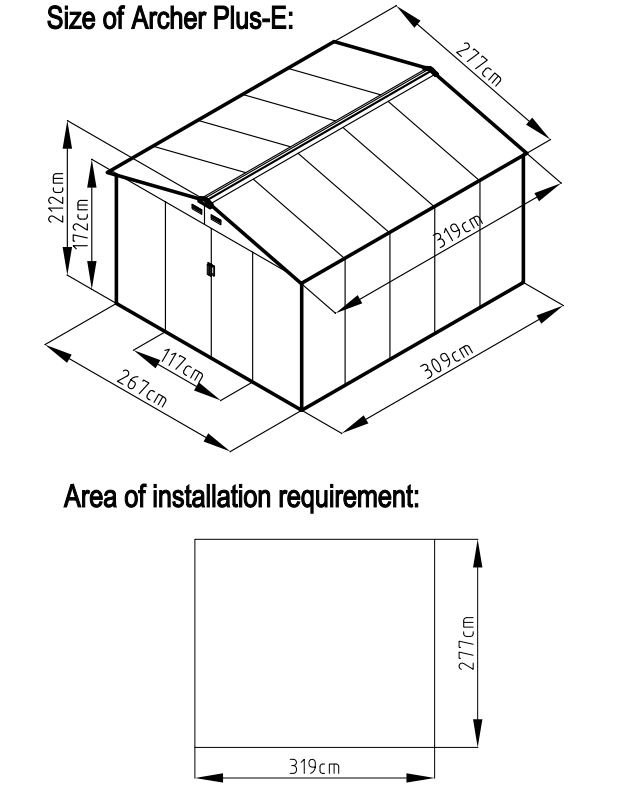 Size of Archer Plus-E:

277cm

212cm

172cm

319cm

117cm

267cm

309cm

Area of installation requirement:

277cm

319cm